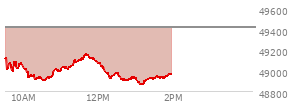 49600
49400
49200
49000
48800
10AM
12PM
2PM